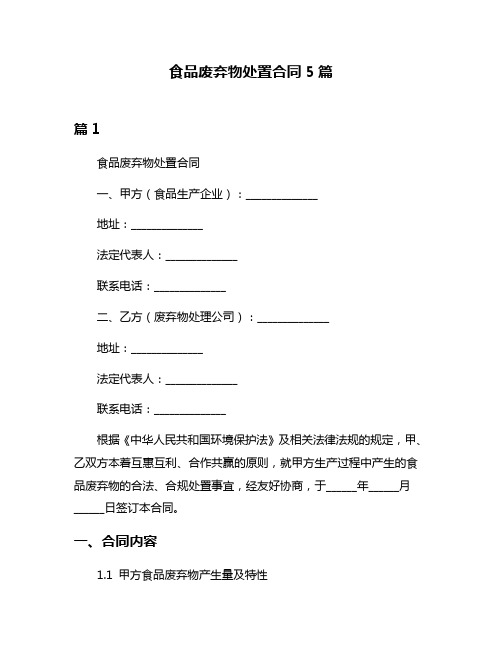 食品废弃物处置合同 5 篇

篇 1

食品废弃物处置合同

一、甲方（食品生产企业）：______________

地址：______________

法定代表人：______________

联系电话：______________

二、乙方（废弃物处理公司）：______________

地址：______________

法定代表人：______________

联系电话：______________

根据《中华人民共和国环境保护法》及相关法律法规的规定，甲、乙双方本着互惠互利、合作共赢的原则，就甲方生产过程中产生的食品废弃物的合法、合规处置事宜，经友好协商，于______年______月______日签订本合同。

一、合同内容

1.1 甲方食品废弃物产生量及特性